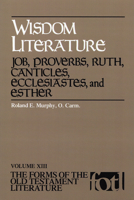 WISDOM LITERATURE

JOB, PROVERBS, RUTH, CANTICLES, ECCLESIASTES, and ESTHER

Roland E. Murphy, O. Carm.

VOLUME XIII

THE FORMS OF THE OLD TESTAMENT LITERATURE

fotl